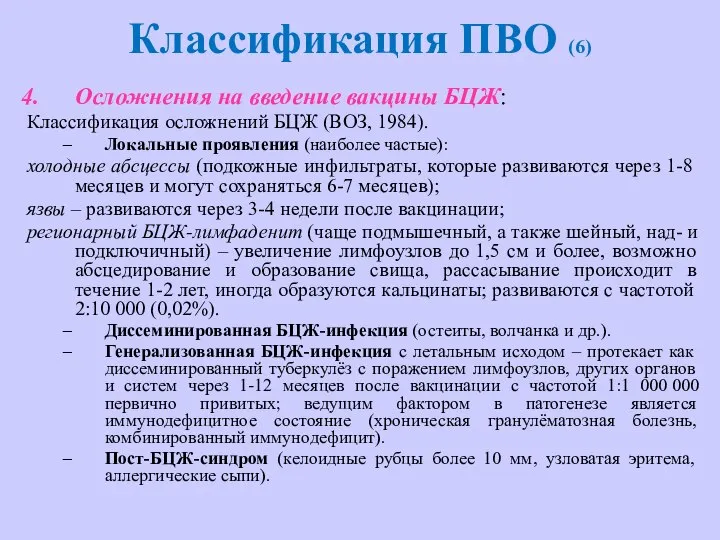 Классификация ПВО (6)

4. Осложнения на введение вакцины БЦЖ:

Классификация осложнений БЦЖ (ВОЗ, 1984).

– Локальные проявления (наиболее частые):

холодные абсцессы (подкожные инфильтраты, которые развиваются через 1-8 месяцев и могут сохраняться 6-7 месяцев);

язвы – развиваются через 3-4 недели после вакцинации;

регионарный БЦЖ-лимфаденит (чаще подмышечный, а также шейный, над- и подключичный) – увеличение лимфоузлов до 1,5 см и более, возможно абсцедирование и образование свища, рассасывание происходит в течение 1-2 лет, иногда образуются кальцинаты; развиваются с частотой 2:10 000 (0,02%).

– Диссеминированная БЦЖ-инфекция (остеиты, волчанка и др.).

– Генерализованная БЦЖ-инфекция с летальным исходом – протекает как диссеминированный туберкулёз с поражением лимфоузлов, других органов и систем через 1-12 месяцев после вакцинации с частотой 1:1 000 000 первично привитых; ведущим фактором в патогенезе является иммунодефицитное состояние (хроническая гранулёматозная болезнь, комбинированный иммунодефицит).

– Пост-БЦЖ-синдром (келоидные рубцы более 10 мм, узловатая эритема, аллергические сыпи).